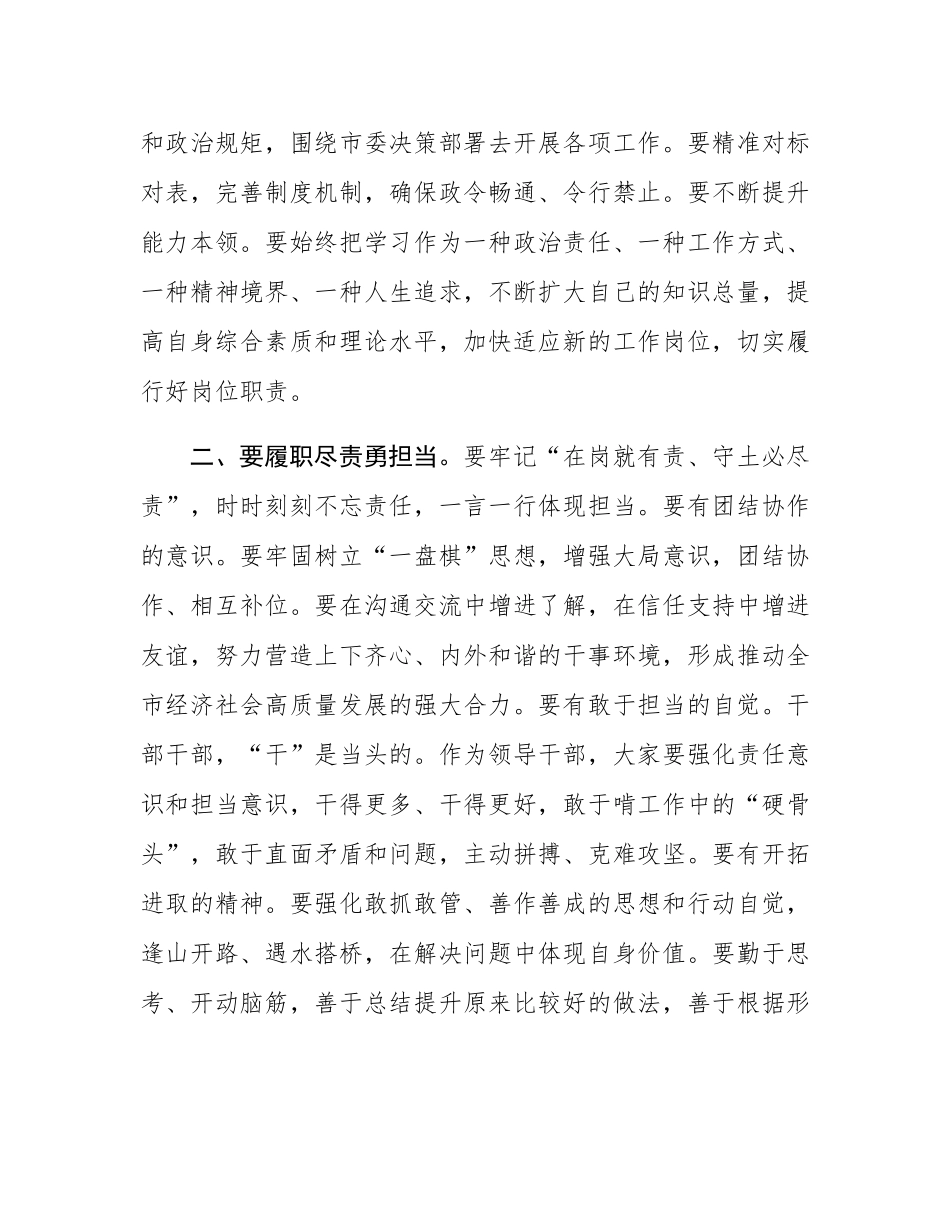 和政治规矩，围绕市委决策部署去开展各项工作。要精准对标对表，完善制度机制，确保政令畅通、令行禁止。要不断提升能力本领。要始终把学习作为一种政治责任、一种工作方式、一种精神境界、一种人生追求，不断扩大自己的知识总量，提高自身综合素质和理论水平，加快适应新的工作岗位，切实履行好岗位职责。

二、要履职尽责勇担当。要牢记“在岗就有责、守土必尽责”，时时刻刻不忘责任，一言一行体现担当。要有团结协作的意识。要牢固树立“一盘棋”思想，增强大局意识，团结协作、相互补位。要在沟通交流中增进了解，在信任支持中增进友谊，努力营造上下齐心、内外和谐的干事环境，形成推动全市经济社会高质量发展的强大合力。要有敢于担当的自觉。干部干部，“干”是当头的。作为领导干部，大家要强化责任意识和担当意识，干得更多、干得更好，敢于啃工作中的“硬骨头”，敢于直面矛盾和问题，主动拼搏、克难攻坚。要有开拓进取的精神。要强化敢抓敢管、善作善成的思想和行动自觉，逢山开路、遇水搭桥，在解决问题中体现自身价值。要勤于思考、开动脑筋，善于总结提升原来比较好的做法，善于根据形